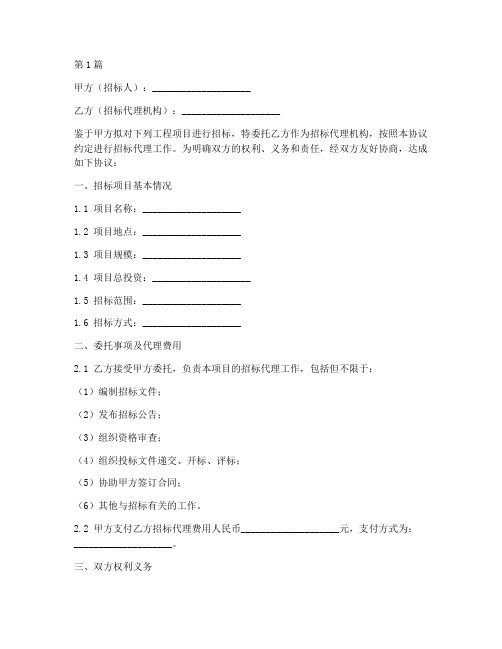 第1篇

甲方（招标人）：____________________

乙方（招标代理机构）：____________________

鉴于甲方拟对下列工程项目进行招标，特委托乙方作为招标代理机构，按照本协议约定进行招标代理工作。为明确双方的权利、义务和责任，经双方友好协商，达成如下协议：

一、招标项目基本情况

1.1 项目名称：____________________

1.2 项目地点：____________________

1.3 项目规模：____________________

1.4 项目总投资：____________________

1.5 招标范围：____________________

1.6 招标方式：____________________

二、委托事项及代理费用

2.1 乙方接受甲方委托，负责本项目的招标代理工作，包括但不限于：

（1）编制招标文件；

（2）发布招标公告；

（3）组织资格审查；

（4）组织投标文件递交、开标、评标；

（5）协助甲方签订合同；

（6）其他与招标有关的工作。

2.2 甲方支付乙方招标代理费用人民币____________________元，支付方式为：____________________。

三、双方权利义务